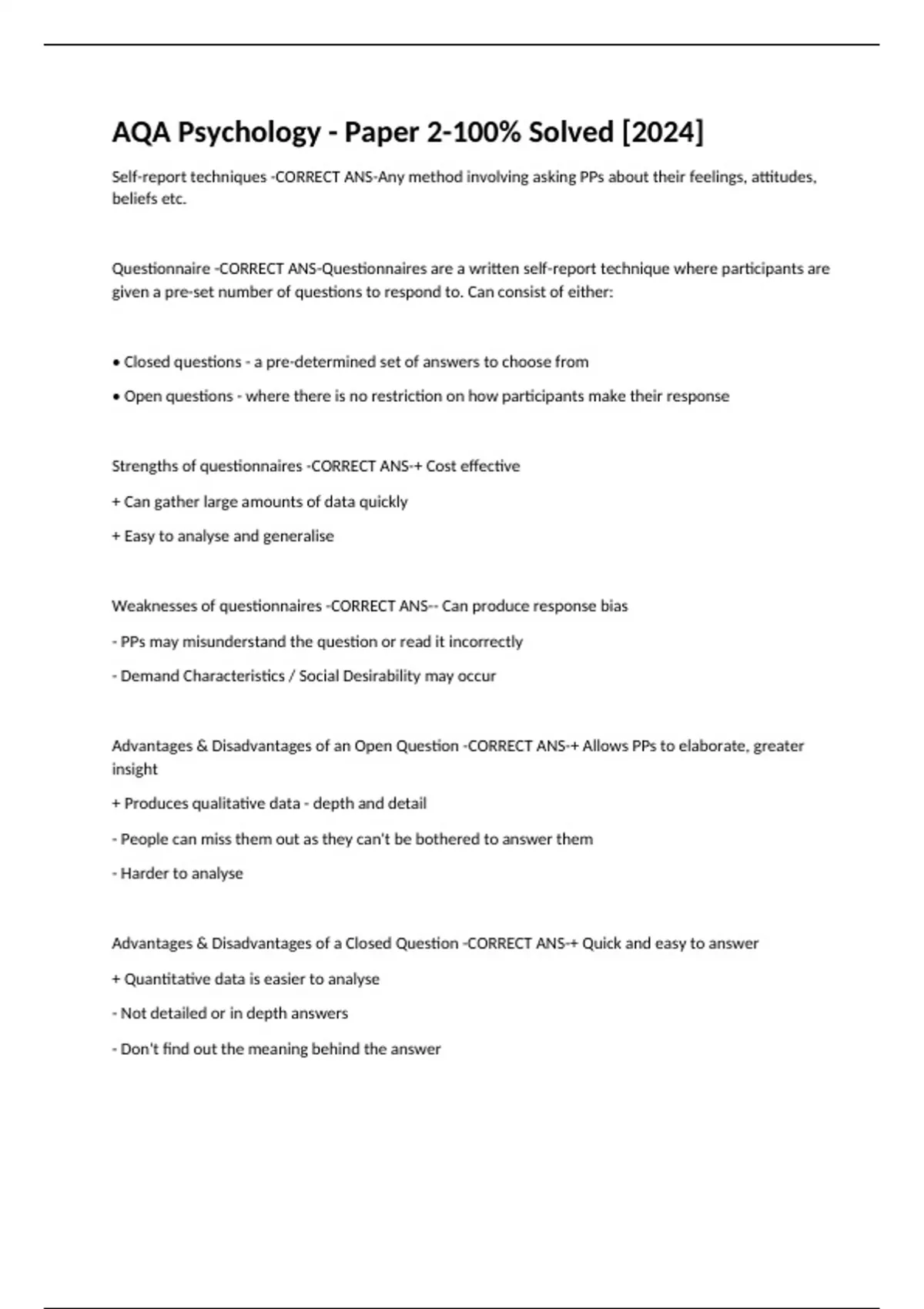 AQA Psychology - Paper 2-100% Solved [2024]

Self-report techniques -CORRECT ANS-Any method involving asking PPs about their feelings, attitudes, beliefs etc.

Questionnaire -CORRECT ANS-Questionnaires are a written self-report technique where participants are given a pre-set number of questions to respond to. Can consist of either:

• Closed questions - a pre-determined set of answers to choose from

• Open questions - where there is no restriction on how participants make their response

Strengths of questionnaires -CORRECT ANS-+ Cost effective

+ Can gather large amounts of data quickly

+ Easy to analyse and generalise

Weaknesses of questionnaires -CORRECT ANS-- Can produce response bias

- PPs may misunderstand the question or read it incorrectly

- Demand Characteristics / Social Desirability may occur

Advantages & Disadvantages of an Open Question -CORRECT ANS-+ Allows PPs to elaborate, greater insight

+ Produces qualitative data - depth and detail

- People can miss them out as they can't be bothered to answer them

- Harder to analyse

Advantages & Disadvantages of a Closed Question -CORRECT ANS-+ Quick and easy to answer

+ Quantitative data is easier to analyse

- Not detailed or in depth answers

- Don't find out the meaning behind the answer